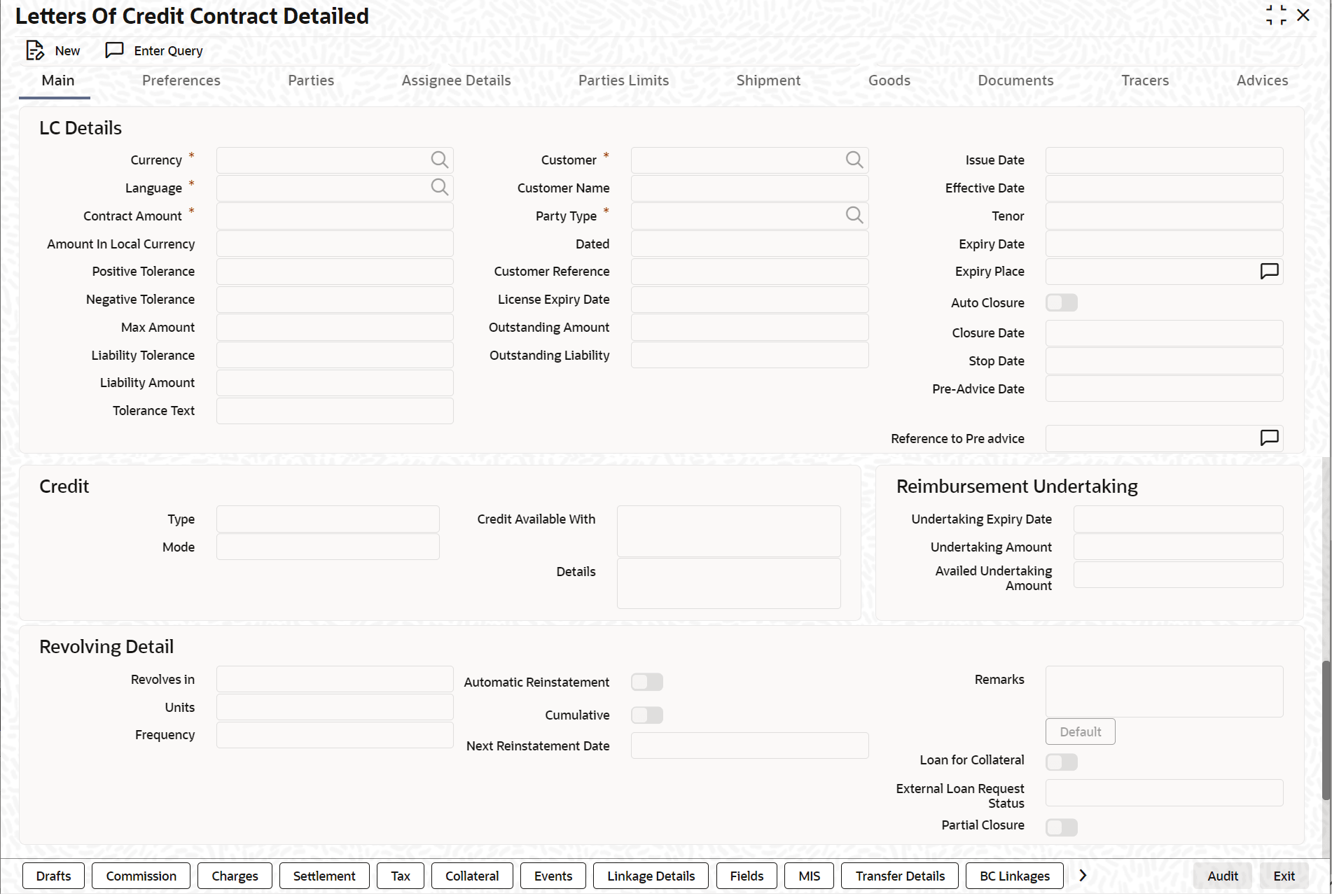 Letters Of Credit Contract Detailed

New Enter Query

Main Preferences Parties Assignee Details Parties Limits Shipment Goods Documents Tracers Advices

LC Details

Currency *
Language *
Contract Amount *
Amount In Local Currency
Positive Tolerance
Negative Tolerance
Max Amount
Liability Tolerance
Liability Amount
Tolerance Text

Customer *
Customer Name
Party Type *
Dated
Customer Reference
License Expiry Date
Outstanding Amount
Outstanding Liability

Issue Date
Effective Date
Tenor
Expiry Date
Expiry Place
Auto Closure
Closure Date
Stop Date
Pre-Advice Date
Reference to Pre advice

Credit

Type
Mode
Credit Available With
Details

Reimbursement Undertaking

Undertaking Expiry Date
Undertaking Amount
Availed Undertaking Amount

Revolving Detail

Revolves in
Units
Frequency
Automatic Reinstatement
Cumulative
Next Reinstatement Date
Remarks
Default
Loan for Collateral
External Loan Request Status
Partial Closure

Drafts Commission Charges Settlement Tax Collateral Events Linkage Details Fields MIS Transfer Details BC Linkages Audit Exit